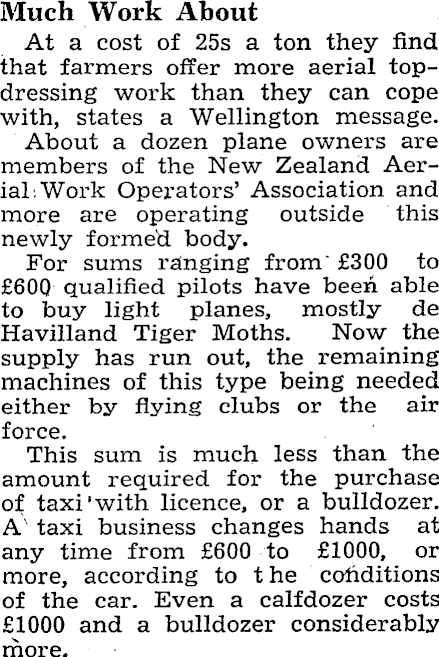 Much Work About

At a cost of 25s a ton they find that farmers offer more aerial topdressing work than they can cope with, states a Wellington message.

About a dozen plane owners are members of the New Zealand Aerial Work Operators' Association and more are operating outside this newly formed body.

For sums ranging from £300 to £600 qualified pilots have been able to buy light planes, mostly de Havilland Tiger Moths. Now the supply has run out, the remaining machines of this type being needed either by flying clubs or the air force.

This sum is much less than the amount required for the purchase of taxi with licence, or a bulldozer. A taxi business changes hands at any time from £600 to £1000, or more, according to the conditions of the car. Even a calfdozer costs £1000 and a bulldozer considerably more.